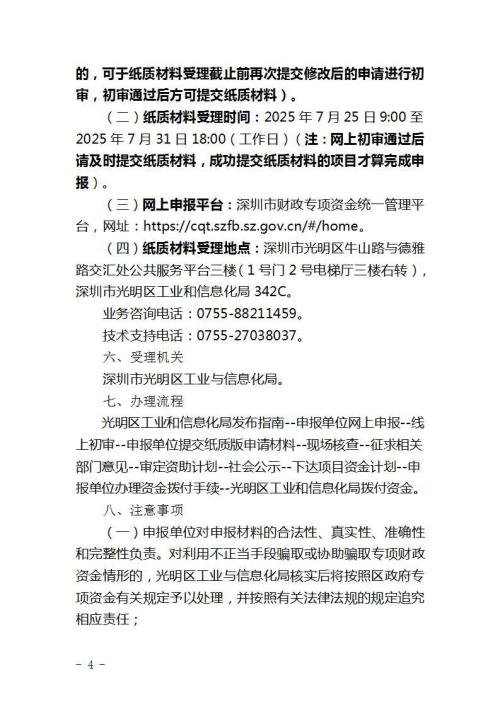 的，可于纸质材料受理截止前再次提交修改后的申请进行初审，初审通过后方可提交纸质材料）。

（二）纸质材料受理时间：2025年7月25日9:00至2025年7月31日18:00（工作日）（注：网上初审通过后请及时提交纸质材料，成功提交纸质材料的项目才算完成申报）。

（三）网上申报平台：深圳市财政专项资金统一管理平台，网址：https://cqt.szfb.sz.gov.cn/#/home。

（四）纸质材料受理地点：深圳市光明区牛山路与德雅路交汇处公共服务平台三楼（1号门2号电梯厅三楼右转），深圳市光明区工业和信息化局342C。

业务咨询电话：0755-88211459。

技术支持电话：0755-27038037。

六、受理机关

深圳市光明区工业与信息化局。

七、办理流程

光明区工业和信息化局发布指南--申报单位网上申报--线上初审--申报单位提交纸质版申请材料--现场核查--征求相关部门意见--审定资助计划--社会公示--下达项目资金计划--申报单位办理资金拨付手续--光明区工业和信息化局拨付资金。

八、注意事项

（一）申报单位对申报材料的合法性、真实性、准确性和完整性负责。对利用不正当手段骗取或协助骗取专项财政资金情形的，光明区工业与信息化局核实后将按照区政府专项资金有关规定予以处理，并按照有关法律法规的规定追究相应责任；

- 4 -